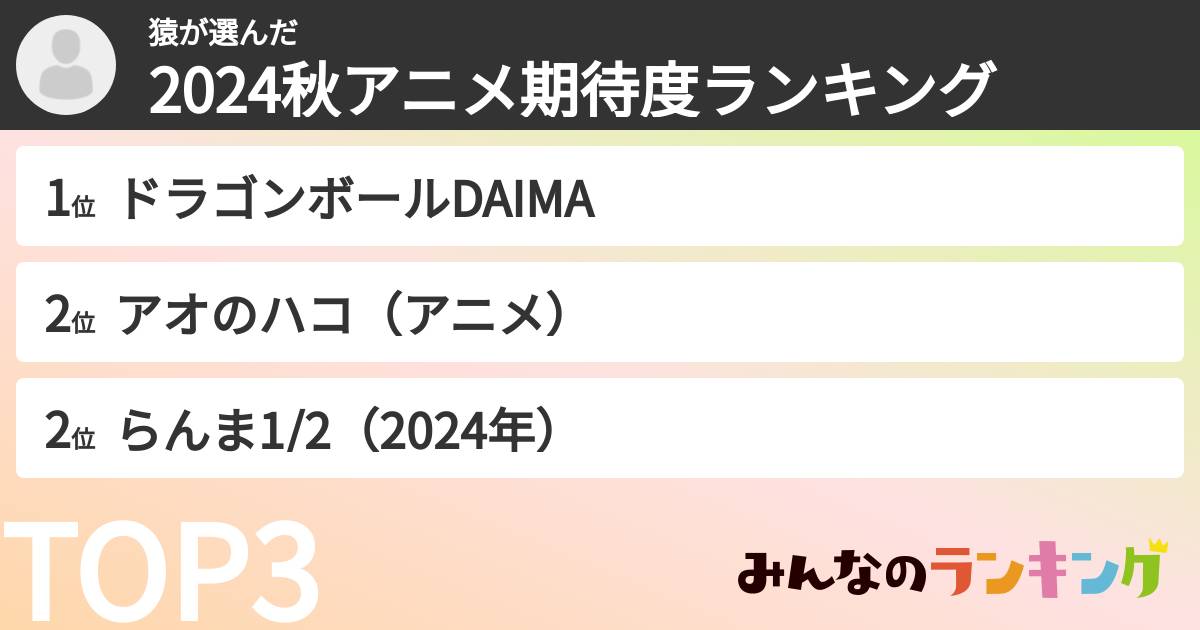 猿が選んだ
2024秋アニメ期待度ランキング

1位 ドラゴンボールDAIMA

2位 アオのハコ（アニメ）

2位 らんま1/2（2024年）

TOP3

みんなのランキング